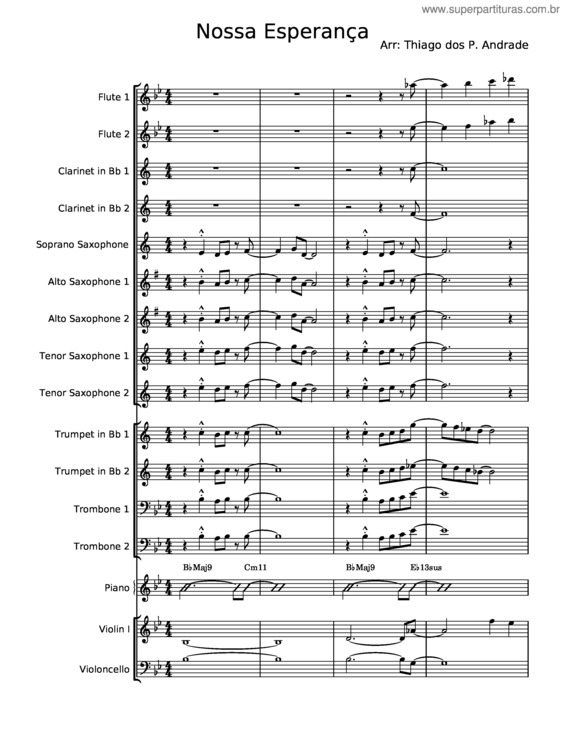 www.superpartituras.com.br

Nossa Esperança

Arr: Thiago dos P. Andrade

Flute 1

Flute 2

Clarinet in Bb 1

Clarinet in Bb 2

Soprano Saxophone

Alto Saxophone 1

Alto Saxophone 2

Tenor Saxophone 1

Tenor Saxophone 2

Trumpet in Bb 1

Trumpet in Bb 2

Trombone 1

Trombone 2

B♭Maj9 Cm11 B♭Maj9 E♭13sus

Piano

Violin I

Violoncello